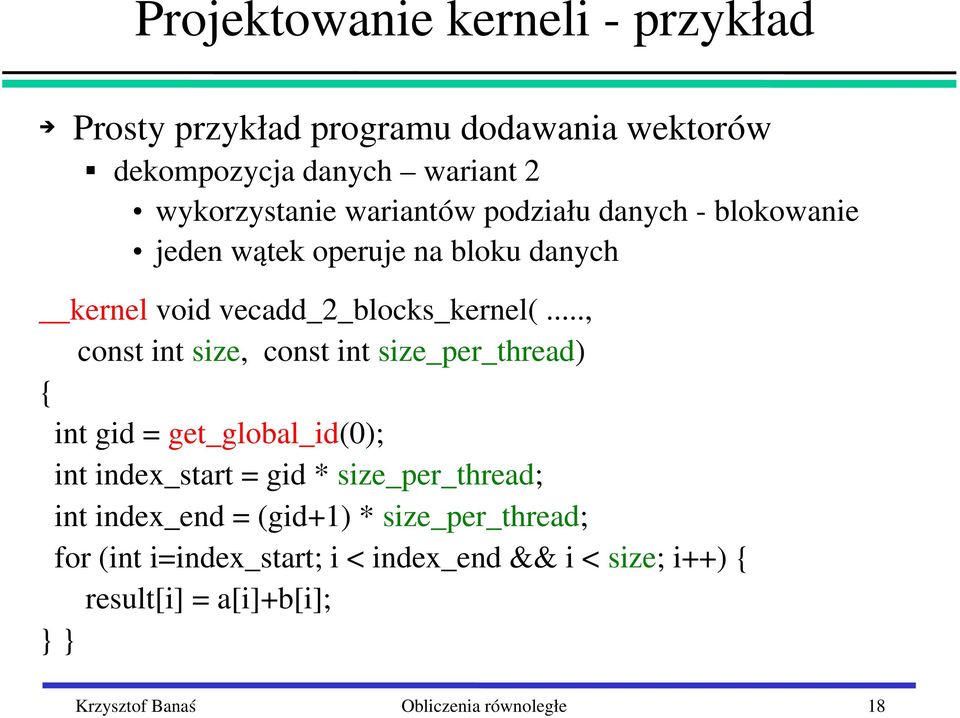 Projektowanie kerneli - przykład

Prosty przykład programu dodawania wektorów

dekompozycja danych – wariant 2

• wykorzystanie wariantów podziału danych - blokowanie

• jeden wątek operuje na bloku danych

__kernel void vecadd_2_blocks_kernel( ....., 
    const int size,  const int size_per_thread)
{
 int gid = get_global_id(0);
 int index_start = gid * size_per_thread;
 int index_end = (gid+1) * size_per_thread;
 for (int i=index_start; i < index_end && i < size; i++) {
    result[i] = a[i]+b[i];
} }

Krzysztof Banaś    Obliczenia równoległe    18